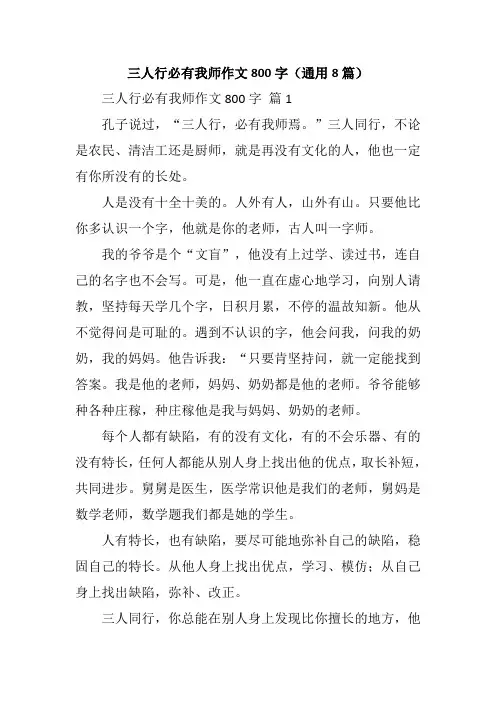 三人行必有我师作文 800 字（通用 8 篇）

三人行必有我师作文 800 字 篇 1

孔子说过，“三人行，必有我师焉。”三人同行，不论是农民、清洁工还是厨师，就是再没有文化的人，他也一定有你所没有的长处。

人是没有十全十美的。人外有人，山外有山。只要他比你多认识一个字，他就是你的老师，古人叫一字师。

我的爷爷是个“文盲”，他没有上过学、读过书，连自己的名字也不会写。可是，他一直在虚心地学习，向别人请教，坚持每天学几个字，日积月累，不停的温故知新。他从不觉得问是可耻的。遇到不认识的字，他会问我，问我的奶奶，我的妈妈。他告诉我：“只要肯坚持问，就一定能找到答案。我是他的老师，妈妈、奶奶都是他的老师。爷爷能够种各种庄稼，种庄稼他是我与妈妈、奶奶的老师。

每个人都有缺陷，有的没有文化，有的不会乐器、有的没有特长，任何人都能从别人身上找出他的优点，取长补短，共同进步。舅舅是医生，医学常识他是我们的老师，舅妈是数学老师，数学题我们都是她的学生。

人有特长，也有缺陷，要尽可能地弥补自己的缺陷，稳固自己的特长。从他人身上找出优点，学习、模仿；从自己身上找出缺陷，弥补、改正。

三人同行，你总能在别人身上发现比你擅长的地方，他